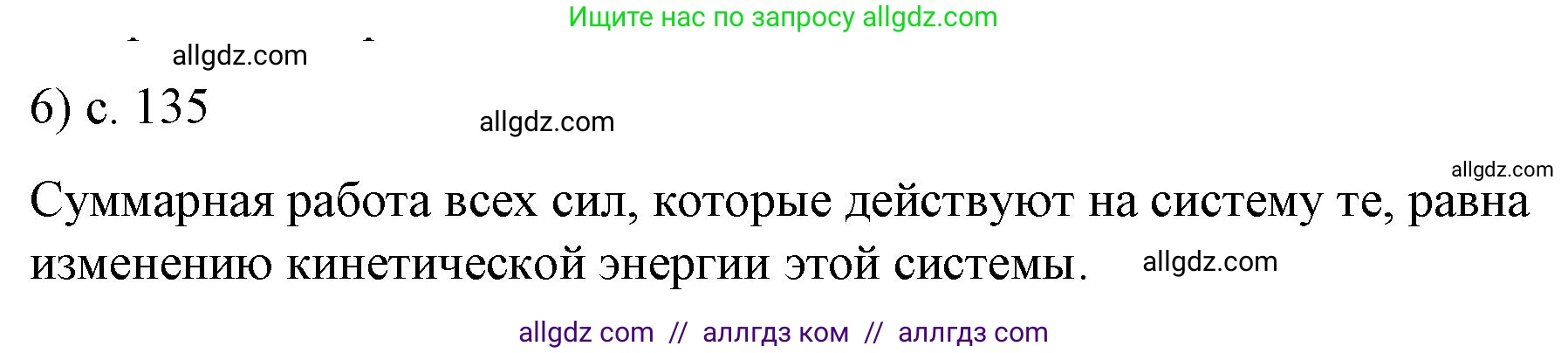 Ищите нас по запросу allgdz.com

allgdz.com

6) с. 135

allgdz.com

allgdz.com

Суммарная работа всех сил, которые действуют на систему те, равна изменению кинетической энергии этой системы.

allgdz.com

allgdz com // аллгдз ком // аллгдз com